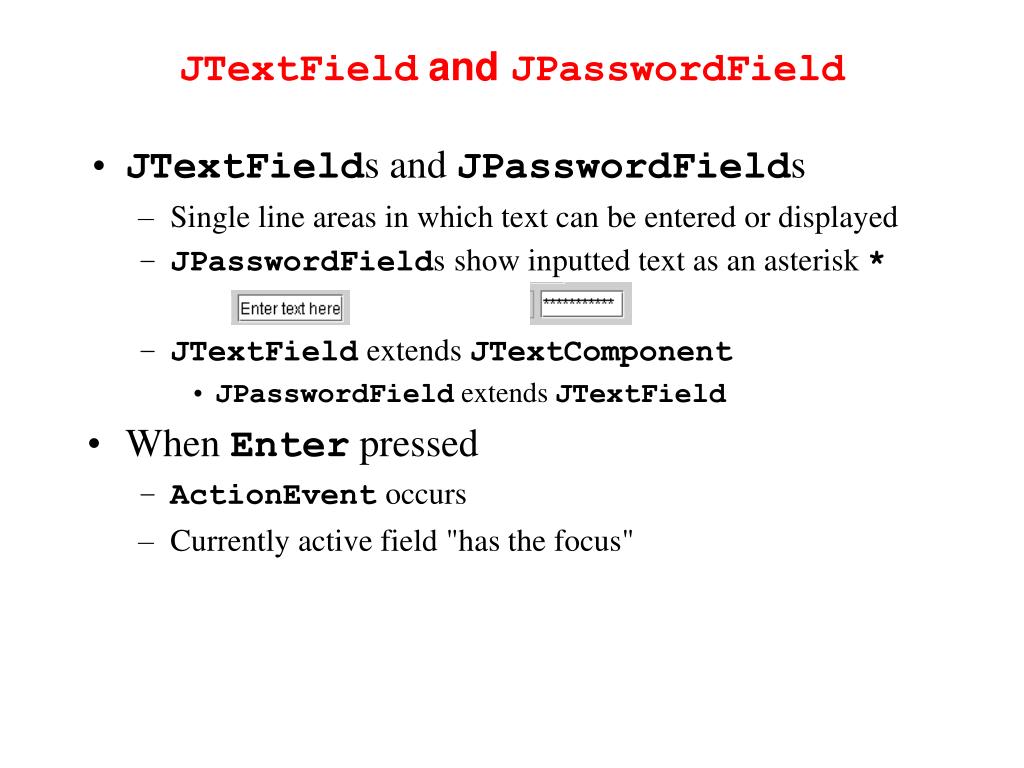 JTextField and JPasswordField

• JTextFields and JPasswordFields
– Single line areas in which text can be entered or displayed
– JPasswordFields show inputted text as an asterisk *

Enter text here

***********

– JTextField extends JTextComponent
• JPasswordField extends JTextField

• When Enter pressed
– ActionEvent occurs
– Currently active field "has the focus"